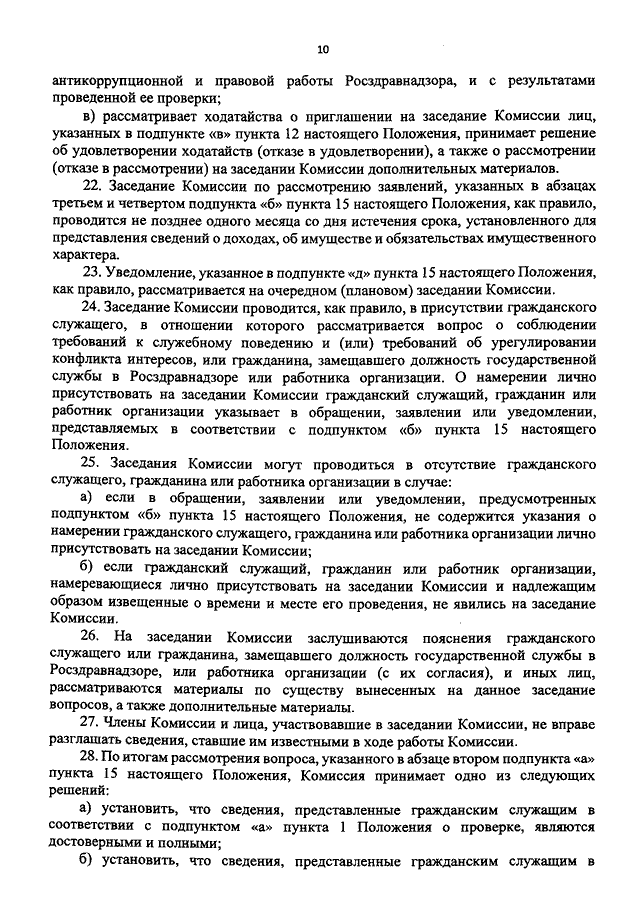 10

антикоррупционной и правовой работы Росздравнадзора, и с результатами проведенной ее проверки;

в) рассматривает ходатайства о приглашении на заседание Комиссии лиц, указанных в подпункте «в» пункта 12 настоящего Положения, принимает решение об удовлетворении ходатайств (отказе в удовлетворении), а также о рассмотрении (отказе в рассмотрении) на заседании Комиссии дополнительных материалов.

22. Заседание Комиссии по рассмотрению заявлений, указанных в абзацах третьем и четвертом подпункта «б» пункта 15 настоящего Положения, как правило, проводится не позднее одного месяца со дня истечения срока, установленного для представления сведений о доходах, об имуществе и обязательствах имущественного характера.

23. Уведомление, указанное в подпункте «д» пункта 15 настоящего Положения, как правило, рассматривается на очередном (плановом) заседании Комиссии.

24. Заседание Комиссии проводится, как правило, в присутствии гражданского служащего, в отношении которого рассматривается вопрос о соблюдении требований к служебному поведению и (или) требований об урегулировании конфликта интересов, или гражданина, замещавшего должность государственной службы в Росздравнадзоре или работника организации. О намерении лично присутствовать на заседании Комиссии гражданский служащий, гражданин или работник организации указывает в обращении, заявлении или уведомлении, представляемых в соответствии с подпунктом «б» пункта 15 настоящего Положения.

25. Заседания Комиссии могут проводиться в отсутствие гражданского служащего, гражданина или работника организации в случае:

а) если в обращении, заявлении или уведомлении, предусмотренных подпунктом «б» пункта 15 настоящего Положения, не содержится указания о намерении гражданского служащего, гражданина или работника организации лично присутствовать на заседании Комиссии;

б) если гражданский служащий, гражданин или работник организации, намеревающиеся лично присутствовать на заседании Комиссии и надлежащим образом извещенные о времени и месте его проведения, не явились на заседание Комиссии.

26. На заседании Комиссии заслушиваются пояснения гражданского служащего или гражданина, замещавшего должность государственной службы в Росздравнадзоре, или работника организации (с их согласия), и иных лиц, рассматриваются материалы по существу вынесенных на данное заседание вопросов, а также дополнительные материалы.

27. Члены Комиссии и лица, участвовавшие в заседании Комиссии, не вправе разглашать сведения, ставшие им известными в ходе работы Комиссии.

28. По итогам рассмотрения вопроса, указанного в абзаце втором подпункта «а» пункта 15 настоящего Положения, Комиссия принимает одно из следующих решений:

а) установить, что сведения, представленные гражданским служащим в соответствии с подпунктом «а» пункта 1 Положения о проверке, являются достоверными и полными;

б) установить, что сведения, представленные гражданским служащим в